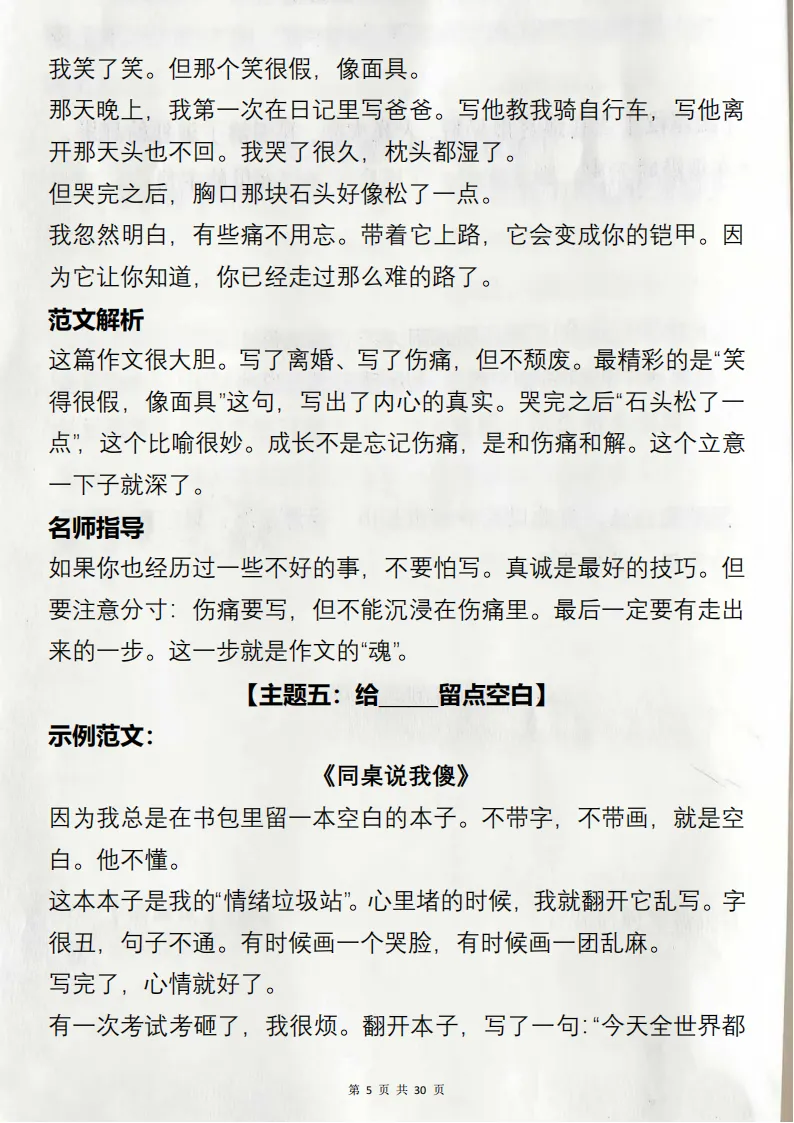 我笑了笑。但那个笑很假，像面具。

那天晚上，我第一次在日记里写爸爸。写他教我骑自行车，写他离开那天头也不回。我哭了很久，枕头都湿了。

但哭完之后，胸口那块石头好像松了一点。

我忽然明白，有些痛不用忘。带着它上路，它会变成你的铠甲。因为它让你知道，你已经走过那么难的路了。

范文解析

这篇作文很大胆。写了离婚、写了伤痛，但不颓废。最精彩的是“笑得很假，像面具”这句，写出了内心的真实。哭完之后“石头松了一点”，这个比喻很妙。成长不是忘记伤痛，是和伤痛和解。这个立意一下子就深了。

名师指导

如果你也经历过一些不好的事，不要怕写。真诚是最好的技巧。但要注意分寸：伤痛要写，但不能沉浸在伤痛里。最后一定要有走出来的一步。这一步就是作文的“魂”。

【主题五：给____留点空白】

示例范文：

《同桌说我傻》

因为我总是在书包里留一本空白的本子。不带字，不带画，就是空白。他不懂。

这本本子是我的“情绪垃圾站”。心里堵的时候，我就翻开它乱写。字很丑，句子不通。有时候画一个哭脸，有时候画一团乱麻。

写完了，心情就好了。

有一次考试考砸了，我很烦。翻开本子，写了一句：“今天全世界都

第 5 页 共 30 页